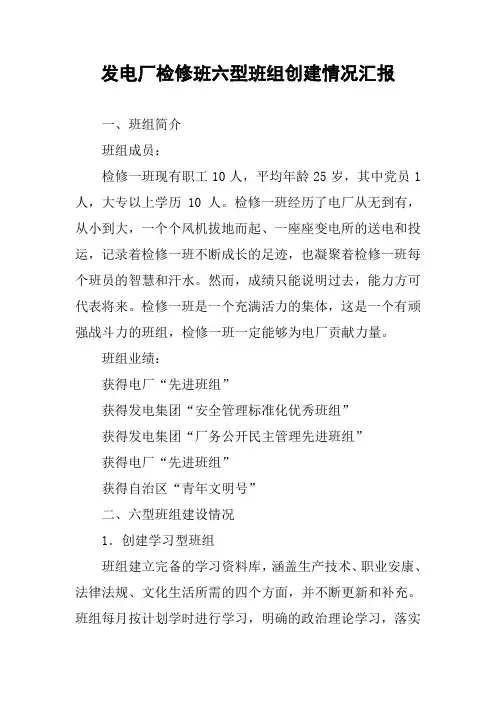 发电厂检修班六型班组创建情况汇报

一、班组简介

班组成员：

检修一班现有职工 10 人，平均年龄 25 岁，其中党员 1 人，大专以上学历 10 人。检修一班经历了电厂从无到有，从小到大，一个个风机拔地而起、一座座变电所的送电和投运，记录着检修一班不断成长的足迹，也凝聚着检修一班每个班员的智慧和汗水。然而，成绩只能说明过去，能力方可代表将来。检修一班是一个充满活力的集体，这是一个有顽强战斗力的班组，检修一班一定能够为电厂贡献力量。

班组业绩：

获得电厂“先进班组”

获得发电集团“安全管理标准化优秀班组”

获得发电集团“厂务公开民主管理先进班组”

获得电厂“先进班组”

获得自治区“青年文明号”

二、六型班组建设情况

1．创建学习型班组

班组建立完备的学习资料库，涵盖生产技术、职业安康、法律法规、文化生活所需的四个方面，并不断更新和补充。班组每月按计划学时进行学习，明确的政治理论学习，落实